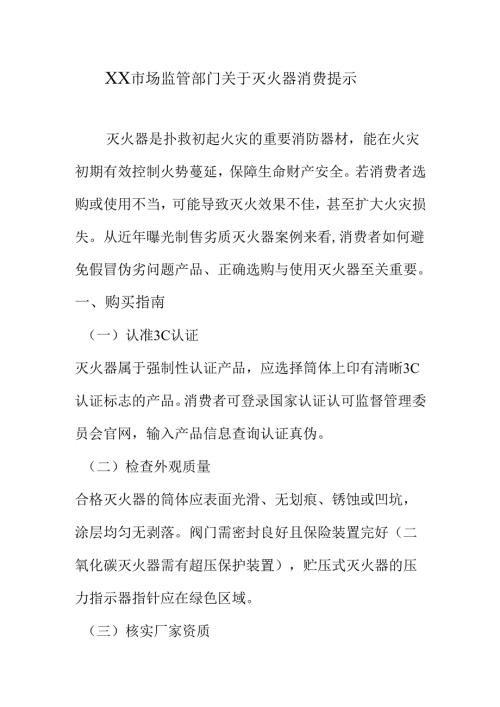 XX市场监管部门关于灭火器消费提示

灭火器是扑救初起火灾的重要消防器材，能在火灾初期有效控制火势蔓延，保障生命财产安全。若消费者选购或使用不当，可能导致灭火效果不佳，甚至扩大火灾损失。从近年曝光制售劣质灭火器案例来看,消费者如何避免假冒伪劣问题产品、正确选购与使用灭火器至关重要。

一、购买指南

（一）认准3C认证

灭火器属于强制性认证产品，应选择筒体上印有清晰3C认证标志的产品。消费者可登录国家认证认可监督管理委员会官网，输入产品信息查询认证真伪。

（二）检查外观质量

合格灭火器的筒体应表面光滑、无划痕、锈蚀或凹坑，涂层均匀无剥落。阀门需密封良好且保险装置完好（二氧化碳灭火器需有超压保护装置），贮压式灭火器的压力指示器指针应在绿色区域。

（三）核实厂家资质